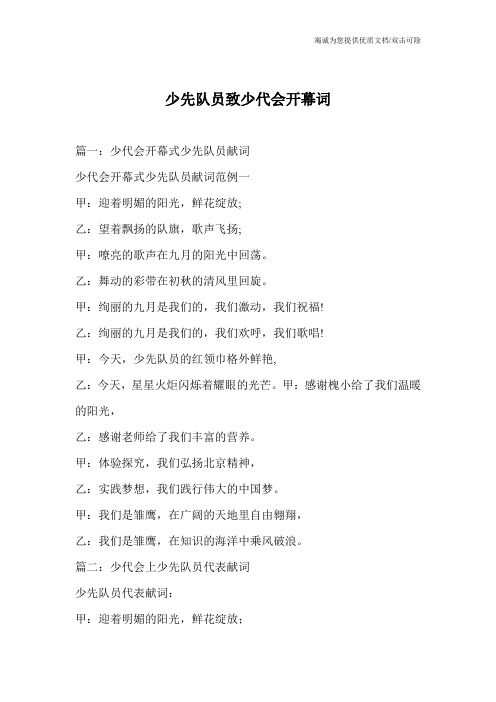 竭诚为您提供优质文档/双击可除

少先队员致少代会开幕词

篇一：少代会开幕式少先队员献词

少代会开幕式少先队员献词范例一

甲：迎着明媚的阳光，鲜花绽放;

乙：望着飘扬的队旗，歌声飞扬;

甲：嘹亮的歌声在九月的阳光中回荡。

乙：舞动的彩带在初秋的清风里回旋。

甲：绚丽的九月是我们的，我们激动，我们祝福!

乙：绚丽的九月是我们的，我们欢呼，我们歌唱!

甲：今天，少先队员的红领巾格外鲜艳，

乙：今天，星星火炬闪烁着耀眼的光芒。甲：感谢槐小给了我们温暖的阳光，

乙：感谢老师给了我们丰富的营养。

甲：体验探究，我们弘扬北京精神，

乙：实践梦想，我们践行伟大的中国梦。

甲：我们是雏鹰，在广阔的天地里自由翱翔，

乙：我们是雏鹰，在知识的海洋中乘风破浪。

篇二：少代会上少先队员代表献词

少先队员代表献词:

甲：迎着明媚的阳光，鲜花绽放;